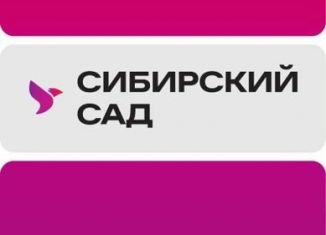 СИБИРСКИЙ САД